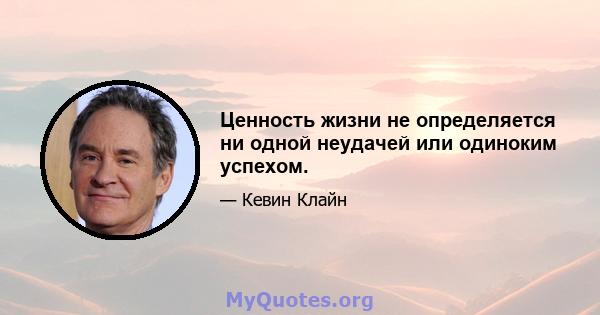 Ценность жизни не определяется ни одной неудачей или одиноким успехом.

— Кевин Клайн

MyQuotes.org